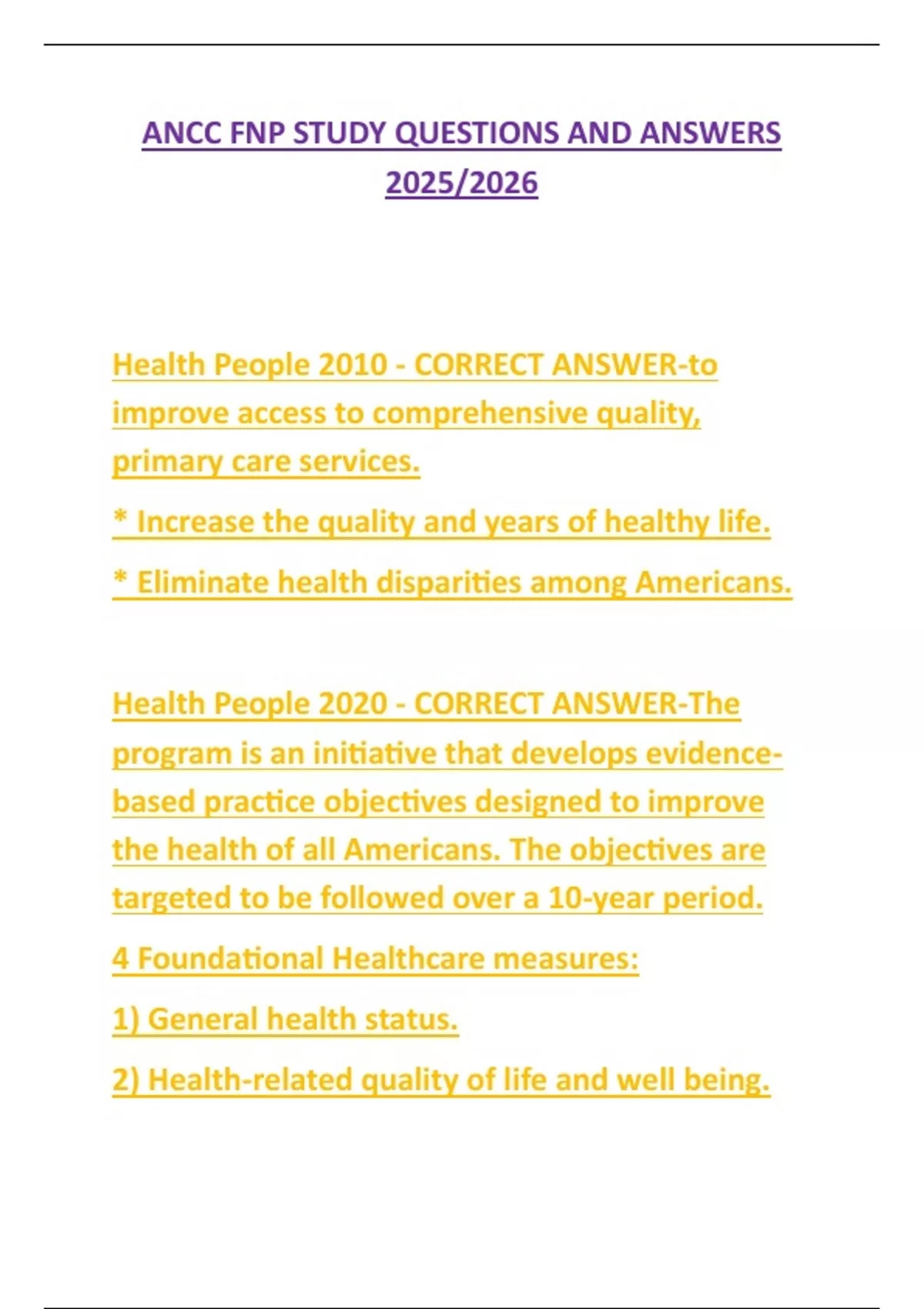 ANCC FNP STUDY QUESTIONS AND ANSWERS 2025/2026

Health People 2010 - CORRECT ANSWER-to improve access to comprehensive quality, primary care services.

* Increase the quality and years of healthy life.

* Eliminate health disparities among Americans.

Health People 2020 - CORRECT ANSWER-The program is an initiative that develops evidence-based practice objectives designed to improve the health of all Americans. The objectives are targeted to be followed over a 10-year period.

4 Foundational Healthcare measures:

1) General health status.

2) Health-related quality of life and well being.